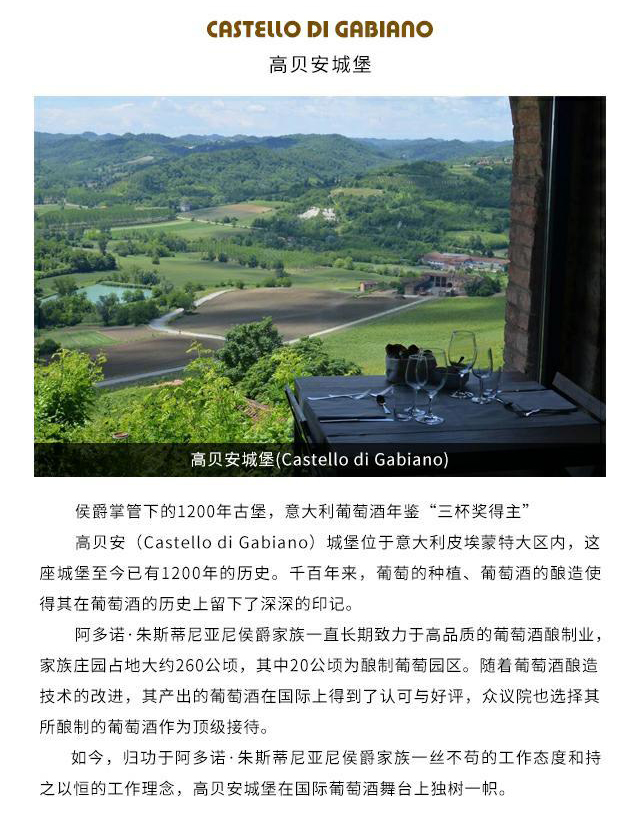 CASTELLO DI GABIANO
高贝安城堡

高贝安城堡(Castello di Gabiano)

侯爵掌管下的1200年古堡，意大利葡萄酒年鉴“三杯奖得主”

高贝安（Castello di Gabiano）城堡位于意大利皮埃蒙特大区内，这座城堡至今已有1200年的历史。千百年来，葡萄的种植、葡萄酒的酿造使得其在葡萄酒的历史上留下了深深的印记。

阿多诺·朱斯蒂尼亚尼侯爵家族一直长期致力于高品质的葡萄酒酿制业，家族庄园占地大约260公顷，其中20公顷为酿制葡萄园区。随着葡萄酒酿造技术的改进，其产出的葡萄酒在国际上得到了认可与好评，众议院也选择其所酿制的葡萄酒作为顶级接待。

如今，归功于阿多诺·朱斯蒂尼亚尼侯爵家族一丝不苟的工作态度和持之以恒的工作理念，高贝安城堡在国际葡萄酒舞台上独树一帜。